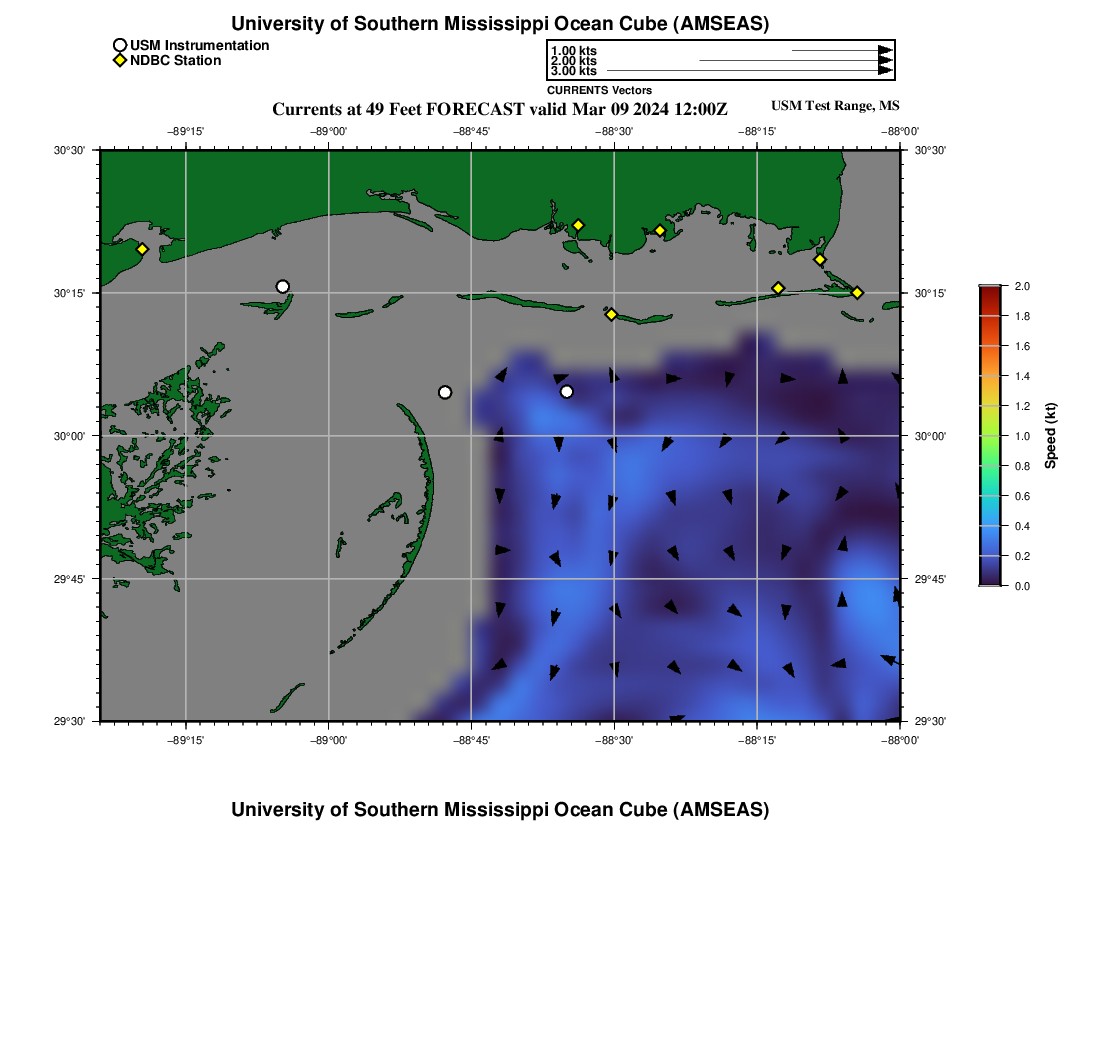 University of Southern Mississippi Ocean Cube (AMSEAS)

USM Instrumentation
NDBC Station

1.00 kts
2.00 kts
3.00 kts
CURRENTS Vectors

Currents at 49 Feet FORECAST valid Mar 09 2024 12:00Z

USM Test Range, MS

−89°15' −89°00' −88°45' −88°30' −88°15' −88°00'

30°30' 30°15' 30°00' 29°45' 29°30'

30°30' 30°15' 30°00' 29°45' 29°30'

−89°15' −89°00' −88°45' −88°30' −88°15' −88°00'

2.0
1.8
1.6
1.4
1.2
1.0
0.8
0.6
0.4
0.2
0.0
Speed (kt)

University of Southern Mississippi Ocean Cube (AMSEAS)